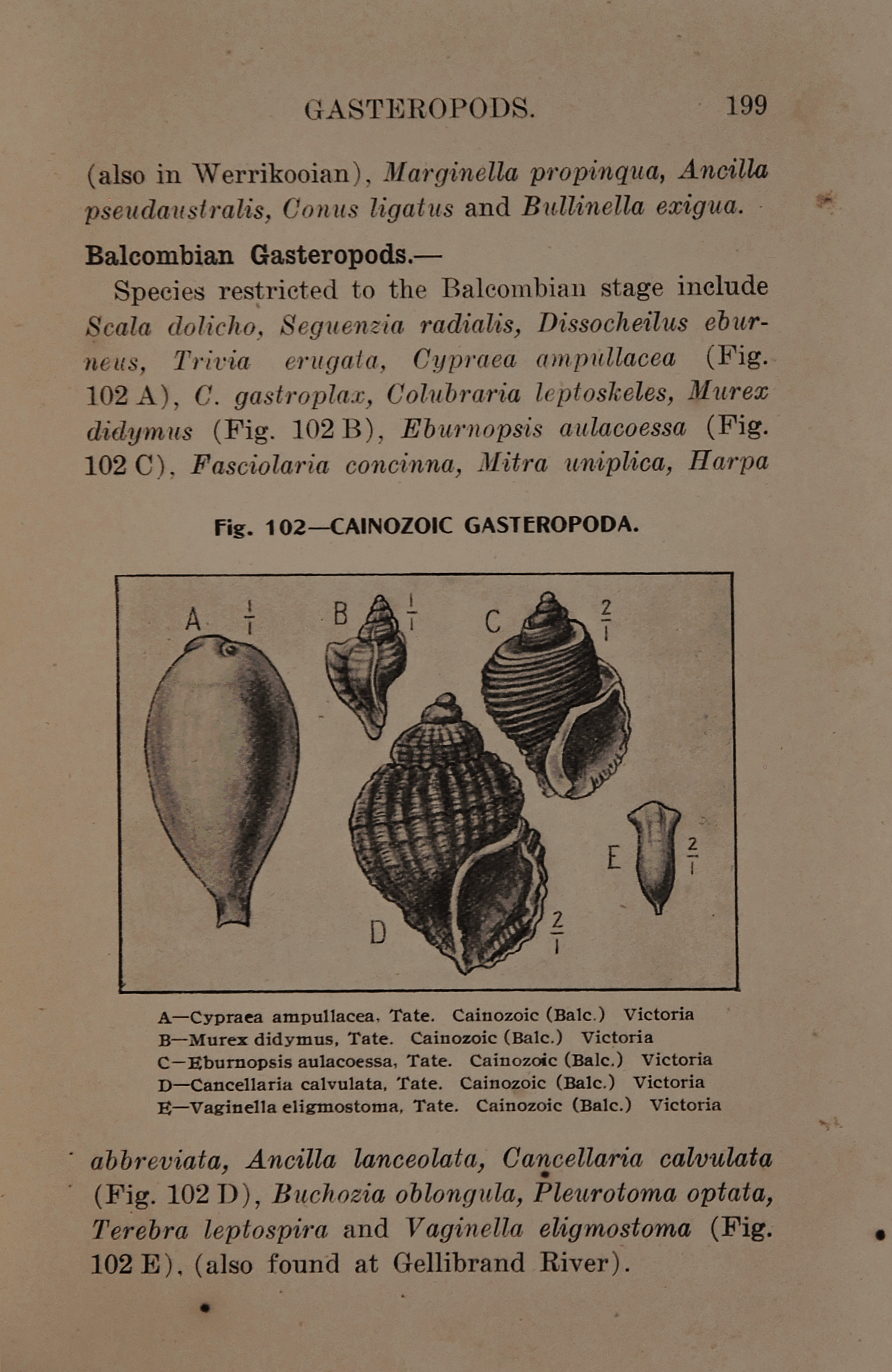 GASTEROPODS. 199

(also in Werrikooian), Marginella propinqua, Ancilla pseudaustralis, Conus ligatus and Bullinella exigua.

Balcombian Gasteropods.—

Species restricted to the Balcombian stage include Scala dolicho, Seguenzia radialis, Dissocheilus eburneus, Trivia erugata, Cypraea ampullacea (Fig. 102 A), C. gastroplax, Colubraria leptoskeles, Murex didymus (Fig. 102 B), Eburnopsis aulacoessa (Fig. 102 C), Fasciolaria concinna, Mitra uniplica, Harpa

Fig. 102—CAINOZOIC GASTEROPODA.

A $\frac{1}{1}$ B $\frac{1}{1}$ C $\frac{2}{1}$ D $\frac{2}{1}$ E $\frac{2}{1}$

A—Cypraea ampullacea, Tate. Cainozoic (Balc.) Victoria
B—Murex didymus, Tate. Cainozoic (Balc.) Victoria
C—Eburnopsis aulacoessa, Tate. Cainozoic (Balc.) Victoria
D—Cancellaria calvulata, Tate. Cainozoic (Balc.) Victoria
E—Vaginella eligmostoma, Tate. Cainozoic (Balc.) Victoria

abbreviata, Ancilla lanceolata, Cancellaria calvulata (Fig. 102 D), Buchozia oblongula, Pleurotoma optata, Terebra leptospira and Vaginella eligmostoma (Fig. 102 E), (also found at Gellibrand River).